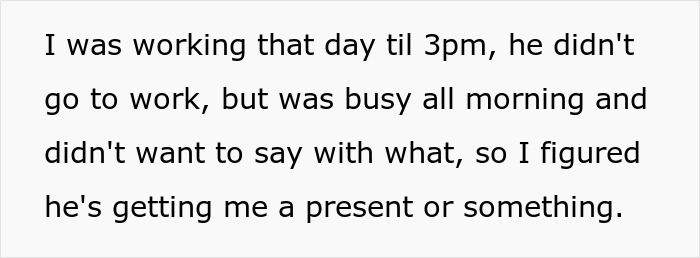 I was working that day til 3pm, he didn't go to work, but was busy all morning and didn't want to say with what, so I figured he's getting me a present or something.